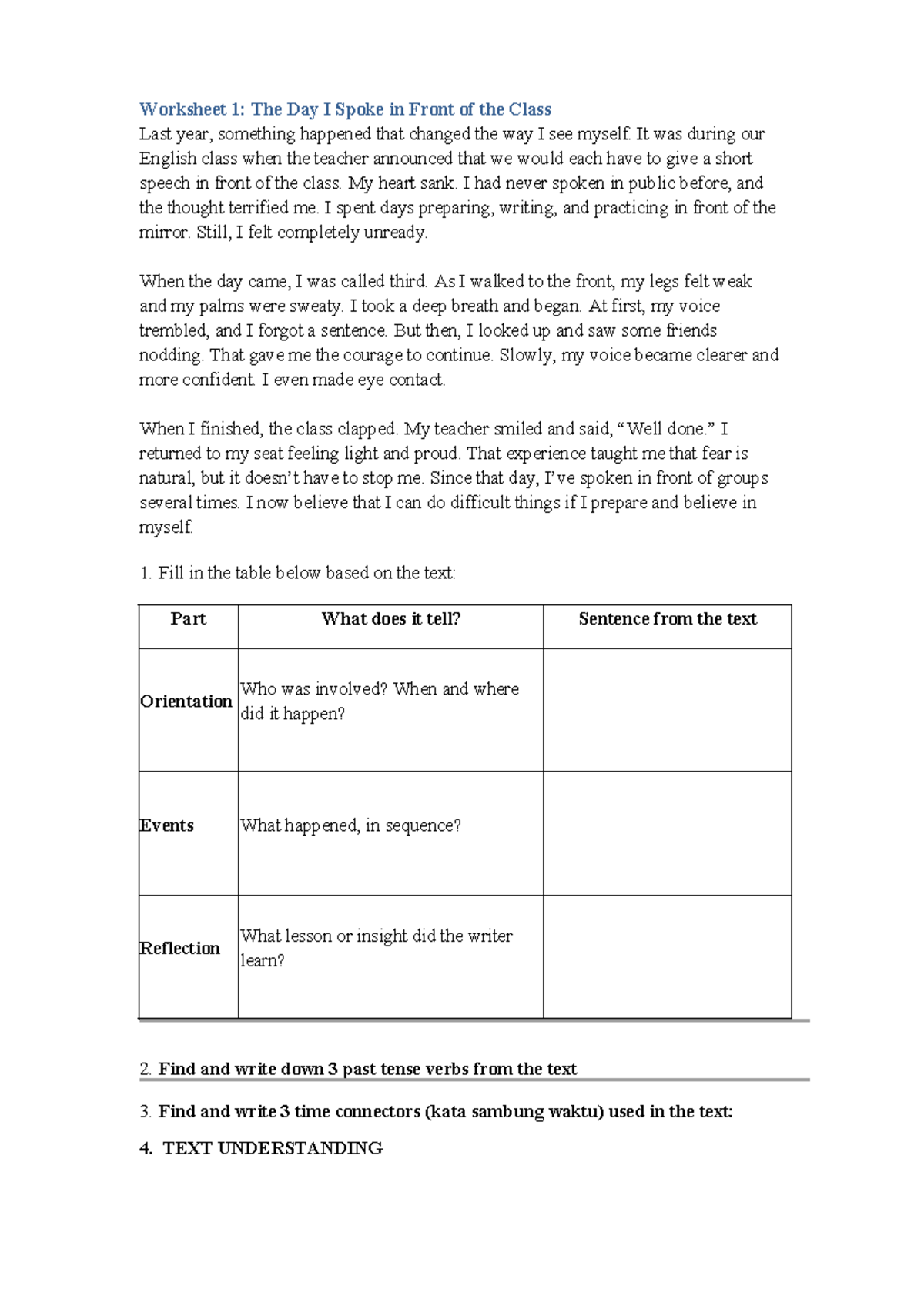 Worksheet 1: The Day I Spoke in Front of the Class

Last year, something happened that changed the way I see myself. It was during our English class when the teacher announced that we would each have to give a short speech in front of the class. My heart sank. I had never spoken in public before, and the thought terrified me. I spent days preparing, writing, and practicing in front of the mirror. Still, I felt completely unready.

When the day came, I was called third. As I walked to the front, my legs felt weak and my palms were sweaty. I took a deep breath and began. At first, my voice trembled, and I forgot a sentence. But then, I looked up and saw some friends nodding. That gave me the courage to continue. Slowly, my voice became clearer and more confident. I even made eye contact.

When I finished, the class clapped. My teacher smiled and said, "Well done." I returned to my seat feeling light and proud. That experience taught me that fear is natural, but it doesn't have to stop me. Since that day, I've spoken in front of groups several times. I now believe that I can do difficult things if I prepare and believe in myself.

1. Fill in the table below based on the text:

| Part | What does it tell? | Sentence from the text |
|---|---|---|
| Orientation | Who was involved? When and where did it happen? | |
| Events | What happened, in sequence? | |
| Reflection | What lesson or insight did the writer learn? | |

2. Find and write down 3 past tense verbs from the text

3. Find and write 3 time connectors (kata sambung waktu) used in the text:

4. TEXT UNDERSTANDING